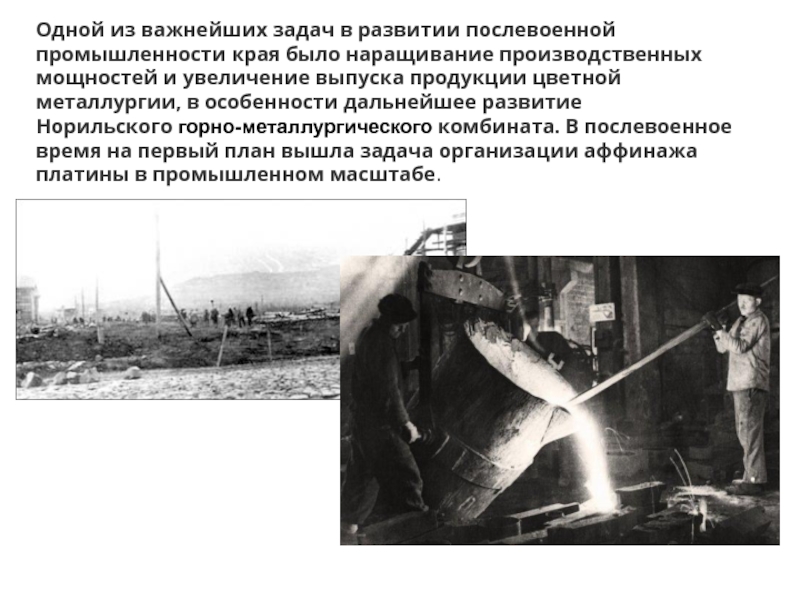 Одной из важнейших задач в развитии послевоенной промышленности края было наращивание производственных мощностей и увеличение выпуска продукции цветной металлургии, в особенности дальнейшее развитие Норильского горно-металлургического комбината. В послевоенное время на первый план вышла задача организации аффинажа платины в промышленном масштабе.